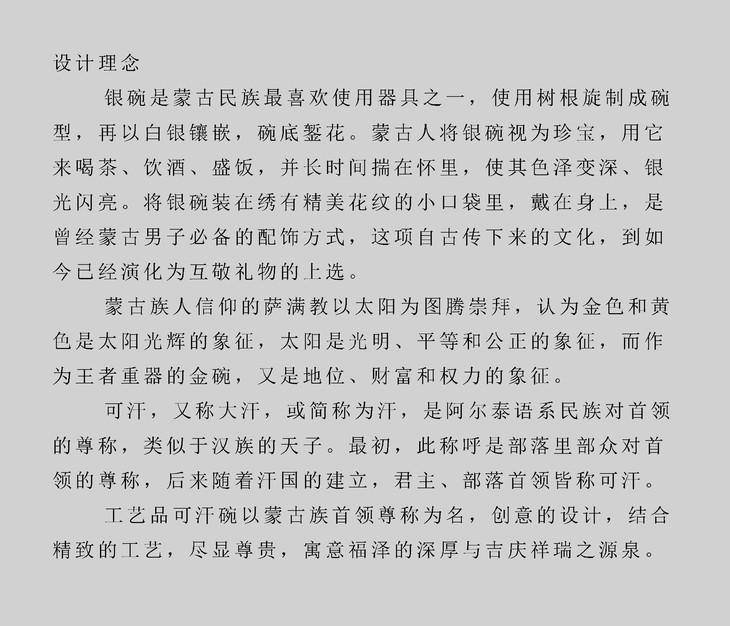 设计理念

银碗是蒙古民族最喜欢使用器具之一，使用树根旋制成碗型，再以白银镶嵌，碗底錾花。蒙古人将银碗视为珍宝，用它来喝茶、饮酒、盛饭，并长时间揣在怀里，使其色泽变深、银光闪亮。将银碗装在绣有精美花纹的小口袋里，戴在身上，是曾经蒙古男子必备的配饰方式，这项自古传下来的文化，到如今已经演化为互敬礼物的上选。

蒙古族人信仰的萨满教以太阳为图腾崇拜，认为金色和黄色是太阳光辉的象征，太阳是光明、平等和公正的象征，而作为王者重器的金碗，又是地位、财富和权力的象征。

可汗，又称大汗，或简称为汗，是阿尔泰语系民族对首领的尊称，类似于汉族的天子。最初，此称呼是部落里部众对首领的尊称，后来随着汗国的建立，君主、部落首领皆称可汗。

工艺品可汗碗以蒙古族首领尊称为名，创意的设计，结合精致的工艺，尽显尊贵，寓意福泽的深厚与吉庆祥瑞之源泉。